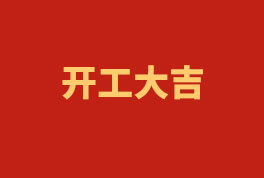 开工大吉